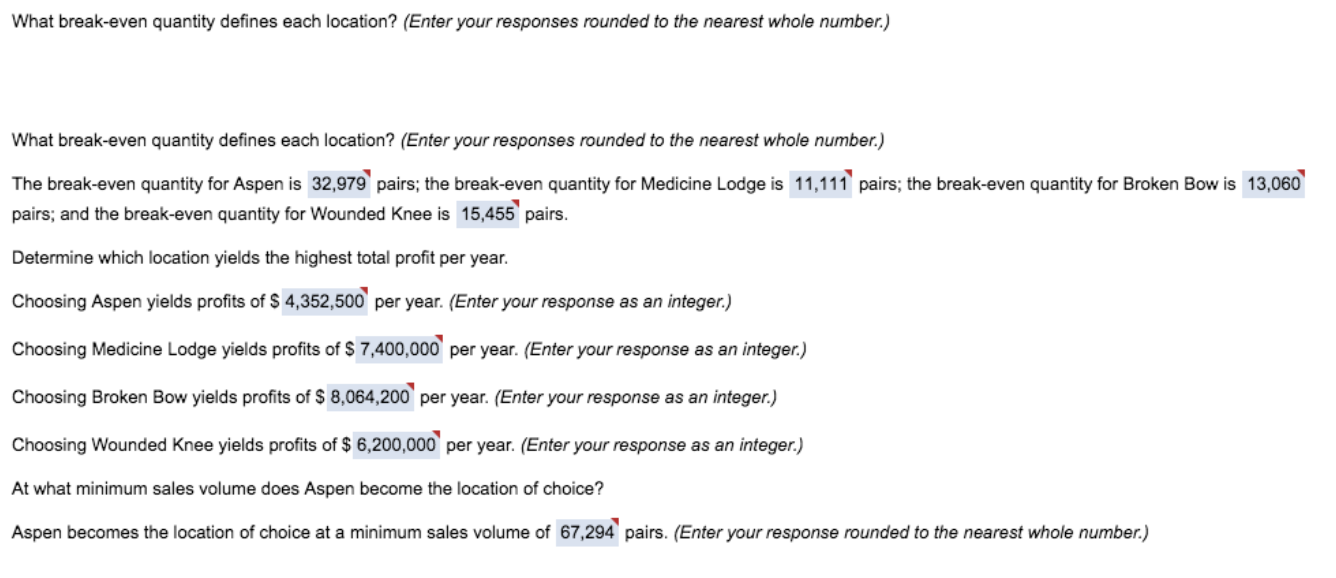 What break-even quantity defines each location? (Enter your responses rounded to the nearest whole number.)

What break-even quantity defines each location? (Enter your responses rounded to the nearest whole number.)

The break-even quantity for Aspen is 32,979 pairs; the break-even quantity for Medicine Lodge is 11,111 pairs; the break-even quantity for Broken Bow is 13,060 pairs; and the break-even quantity for Wounded Knee is 15,455 pairs.

Determine which location yields the highest total profit per year.

Choosing Aspen yields profits of $ 4,352,500 per year. (Enter your response as an integer.)

Choosing Medicine Lodge yields profits of $ 7,400,000 per year. (Enter your response as an integer.)

Choosing Broken Bow yields profits of $ 8,064,200 per year. (Enter your response as an integer.)

Choosing Wounded Knee yields profits of $ 6,200,000 per year. (Enter your response as an integer.)

At what minimum sales volume does Aspen become the location of choice?

Aspen becomes the location of choice at a minimum sales volume of 67,294 pairs. (Enter your response rounded to the nearest whole number.)